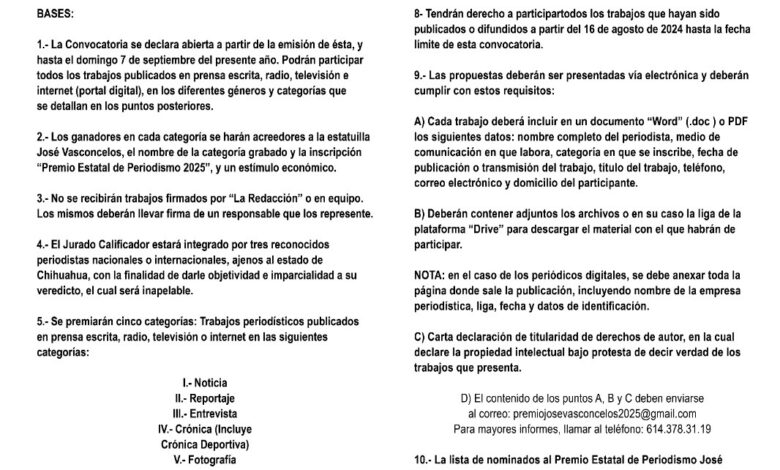 BASES:

1.- La Convocatoria se declara abierta a partir de la emisión de ésta, y hasta el domingo 7 de septiembre del presente año. Podrán participar todos los trabajos publicados en prensa escrita, radio, televisión e internet (portal digital), en los diferentes géneros y categorías que se detallan en los puntos posteriores.

2.- Los ganadores en cada categoría se harán acreedores a la estatuilla José Vasconcelos, el nombre de la categoría grabado y la inscripción "Premio Estatal de Periodismo 2025", y un estímulo económico.

3.- No se recibirán trabajos firmados por "La Redacción" o en equipo. Los mismos deberán llevar firma de un responsable que los represente.

4.- El Jurado Calificador estará integrado por tres reconocidos periodistas nacionales o internacionales, ajenos al estado de Chihuahua, con la finalidad de darle objetividad e imparcialidad a su veredicto, el cual será inapelable.

5.- Se premiarán cinco categorías: Trabajos periodísticos publicados en prensa escrita, radio, televisión o internet en las siguientes categorías:

I.- Noticia
II.- Reportaje
III.- Entrevista
IV.- Crónica (Incluye Crónica Deportiva)
V.- Fotografía

8- Tendrán derecho a participartodos los trabajos que hayan sido publicados o difundidos a partir del 16 de agosto de 2024 hasta la fecha límite de esta convocatoria.

9.- Las propuestas deberán ser presentadas vía electrónica y deberán cumplir con estos requisitos:

A) Cada trabajo deberá incluir en un documento "Word" (.doc ) o PDF los siguientes datos: nombre completo del periodista, medio de comunicación en que labora, categoría en que se inscribe, fecha de publicación o transmisión del trabajo, título del trabajo, teléfono, correo electrónico y domicilio del participante.

B) Deberán contener adjuntos los archivos o en su caso la liga de la plataforma "Drive" para descargar el material con el que habrán de participar.

NOTA: en el caso de los periódicos digitales, se debe anexar toda la página donde sale la publicación, incluyendo nombre de la empresa periodística, liga, fecha y datos de identificación.

C) Carta declaración de titularidad de derechos de autor, en la cual declare la propiedad intelectual bajo protesta de decir verdad de los trabajos que presenta.

D) El contenido de los puntos A, B y C deben enviarse al correo: premiojosevasconcelos2025@gmail.com
Para mayores informes, llamar al teléfono: 614.378.31.19

10.- La lista de nominados al Premio Estatal de Periodismo José